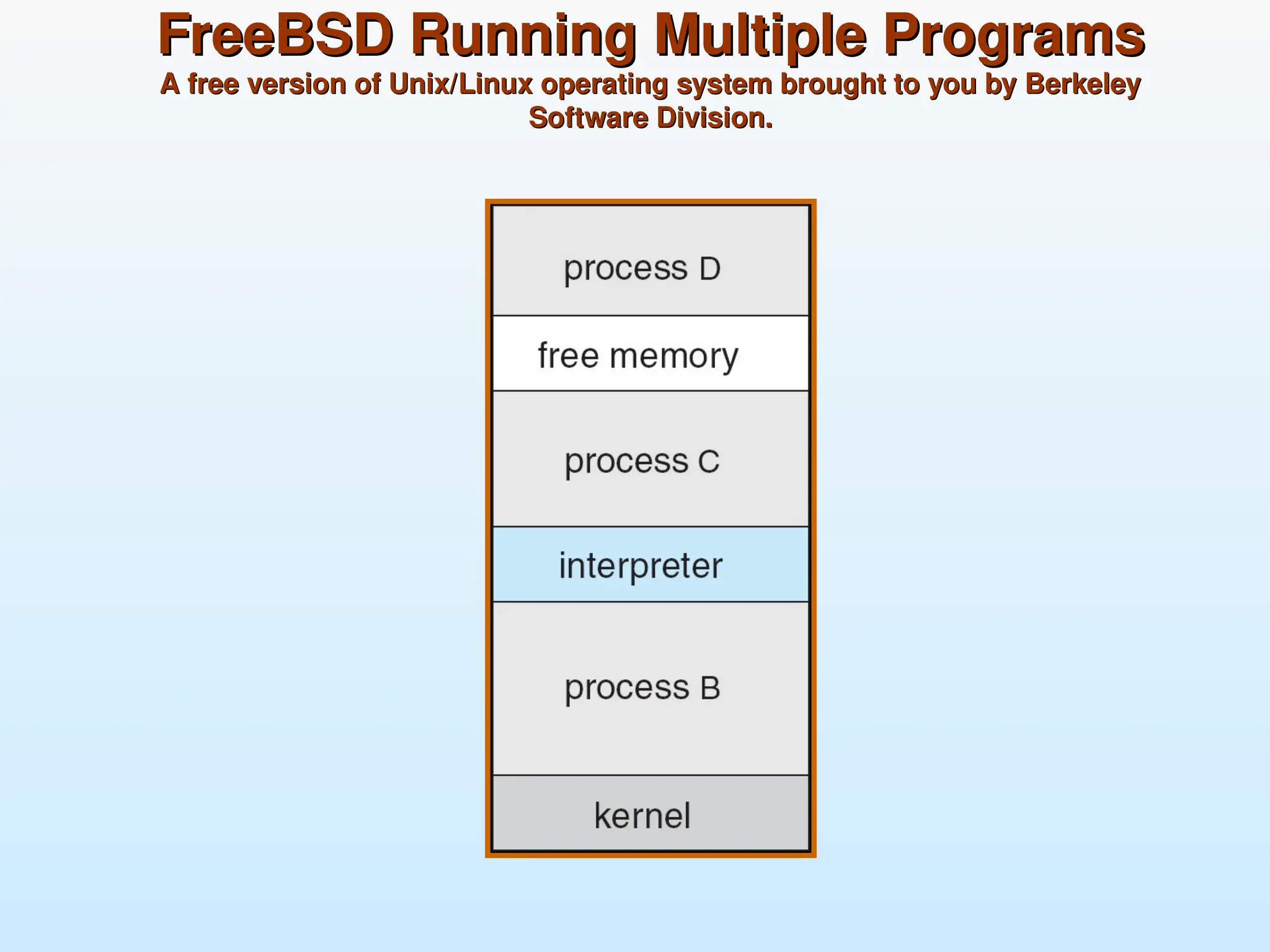 FreeBSD Running Multiple Programs

A free version of Unix/Linux operating system brought to you by Berkeley Software Division.

process D

free memory

process C

interpreter

process B

kernel